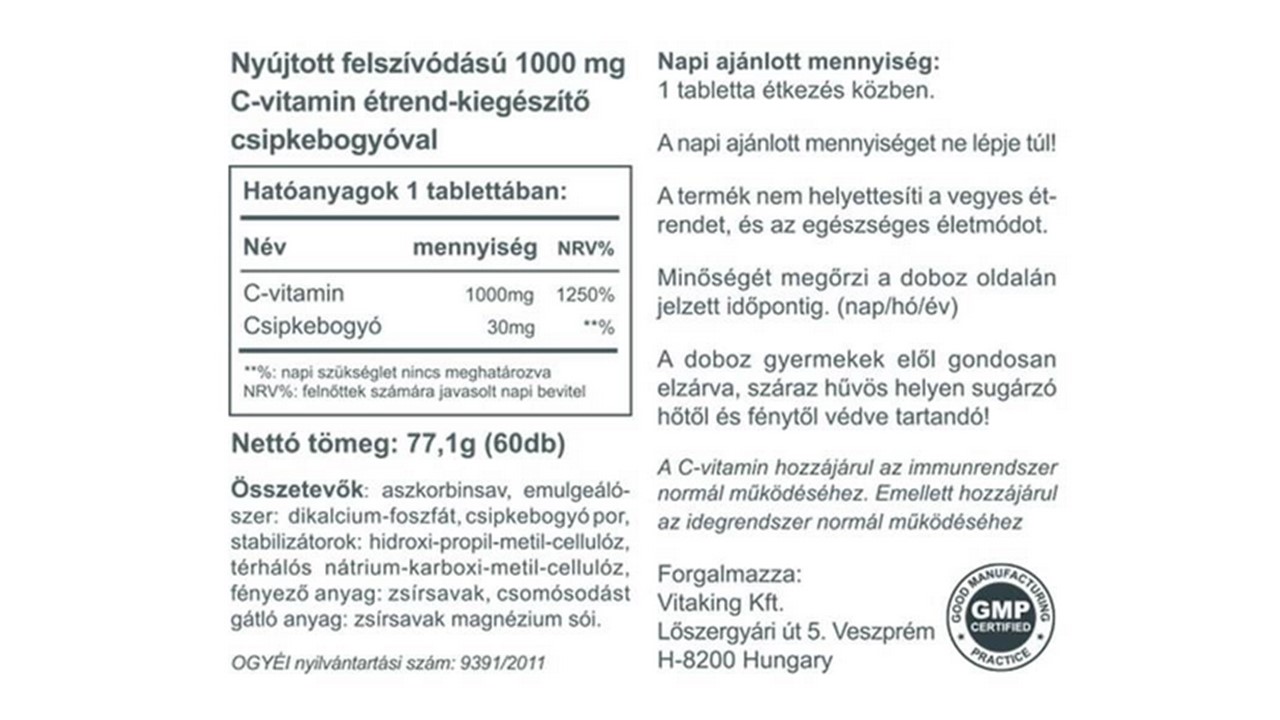 Nyújtott felszívódású 1000 mg C-vitamin étrend-kiegészítő csipkebogyóval

Hatóanyagok 1 tablettában:

| Név | mennyiség | NRV% |
|---|---|---|
| C-vitamin | 1000mg | 1250% |
| Csipkebogyó | 30mg | **% |

**%: napi szükséglet nincs meghatározva
NRV%: felnőttek számára javasolt napi bevitel

Nettó tömeg: 77,1g (60db)

Összetevők: aszkorbinsav, emulgeálószer: dikalcium-foszfát, csipkebogyó por, stabilizátorok: hidroxi-propil-metil-cellulóz, térhálós nátrium-karboxi-metil-cellulóz, fényező anyag: zsírsavak, csomósodást gátló anyag: zsírsavak magnézium sói.

OGYÉI nyilvántartási szám: 9391/2011

Napi ajánlott mennyiség:
1 tabletta étkezés közben.

A napi ajánlott mennyiséget ne lépje túl!

A termék nem helyettesíti a vegyes étrendet, és az egészséges életmódot.

Minőségét megőrzi a doboz oldalán jelzett időpontig. (nap/hó/év)

A doboz gyermekek elől gondosan elzárva, száraz hűvös helyen sugárzó hőtől és fénytől védve tartandó!

A C-vitamin hozzájárul az immunrendszer normál működéséhez. Emellett hozzájárul az idegrendszer normál működéséhez

Forgalmazza:
Vitaking Kft.
Lőszergyári út 5. Veszprém
H-8200 Hungary

GOOD MANUFACTURING PRACTICE
GMP
CERTIFIED